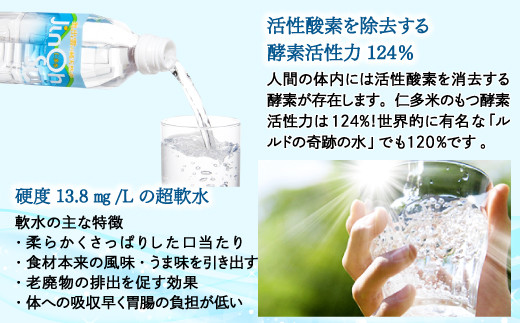 JinOh

活性酸素を除去する
酵素活性力 124%

人間の体内には活性酸素を消去する酵素が存在します。仁多米のもつ酵素活性力は124%!世界的に有名な「ルルドの奇跡の水」でも120%です。

硬度 13.8 mg /L の超軟水

軟水の主な特徴
・柔らかくさっぱりした口当たり
・食材本来の風味・うま味を引き出す
・老廃物の排出を促す効果
・体への吸収早く胃腸の負担が低い